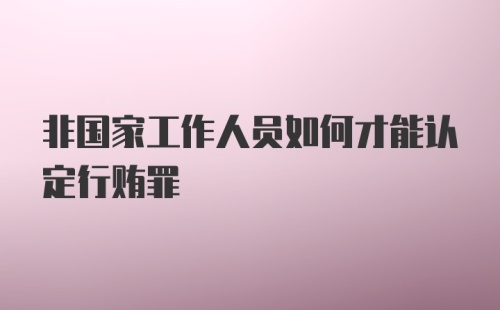 非国家工作人员如何才能认定行贿罪